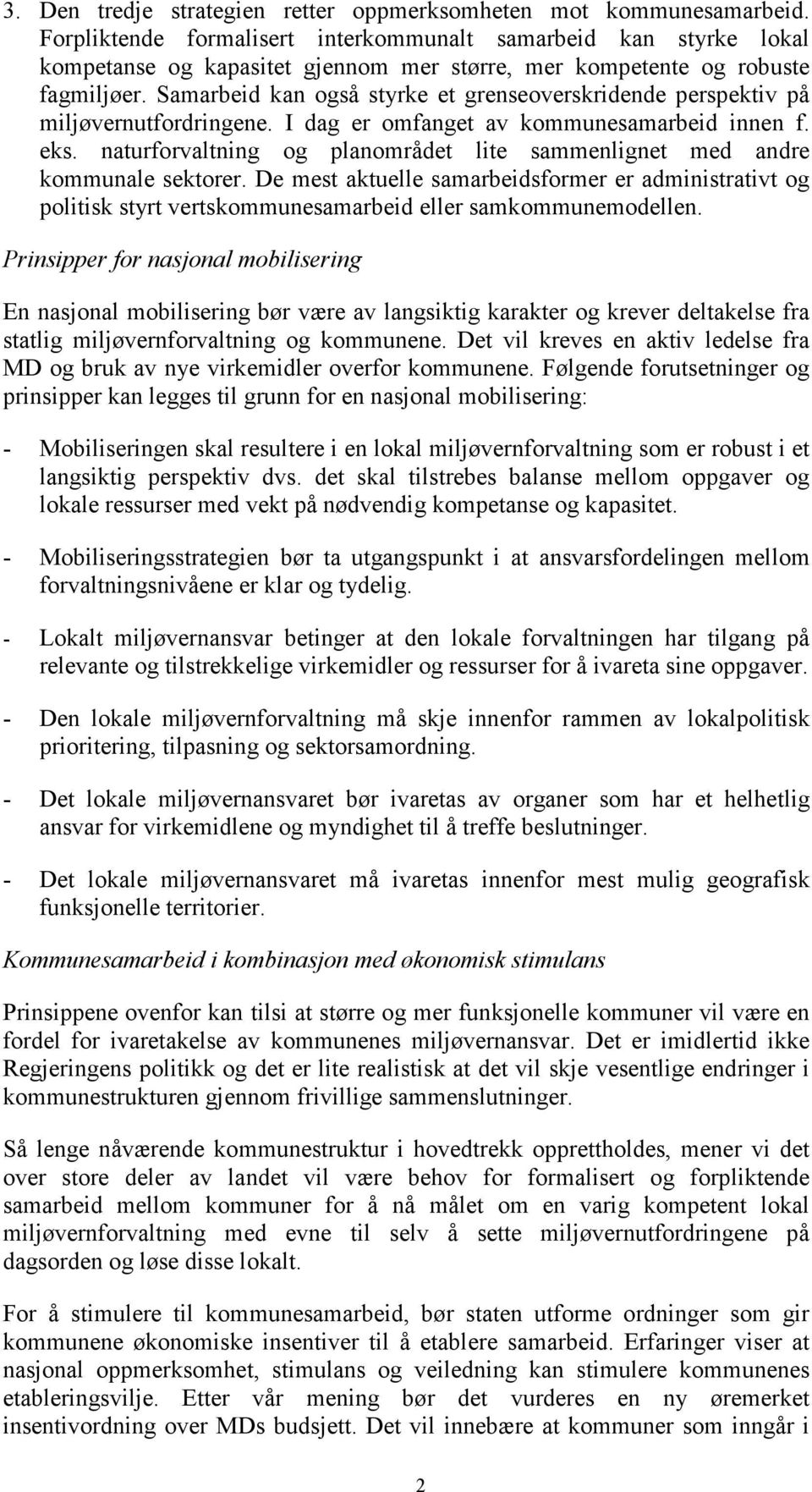 3. Den tredje strategien retter oppmerksomheten mot kommunesamarbeid. Forpliktende formalisert interkommunalt samarbeid kan styrke lokal kompetanse og kapasitet gjennom mer større, mer kompetente og robuste fagmiljøer. Samarbeid kan også styrke et grenseoverskridende perspektiv på miljøvernutfordringene. I dag er omfanget av kommunesamarbeid innen f. eks. naturforvaltning og planområdet lite sammenlignet med andre kommunale sektorer. De mest aktuelle samarbeidsformer er administrativt og politisk styrt vertskommunesamarbeid eller samkommunemodellen.

Prinsipper for nasjonal mobilisering

En nasjonal mobilisering bør være av langsiktig karakter og krever deltakelse fra statlig miljøvernforvaltning og kommunene. Det vil kreves en aktiv ledelse fra MD og bruk av nye virkemidler overfor kommunene. Følgende forutsetninger og prinsipper kan legges til grunn for en nasjonal mobilisering:

- Mobiliseringen skal resultere i en lokal miljøvernforvaltning som er robust i et langsiktig perspektiv dvs. det skal tilstrebes balanse mellom oppgaver og lokale ressurser med vekt på nødvendig kompetanse og kapasitet.

- Mobiliseringsstrategien bør ta utgangspunkt i at ansvarsfordelingen mellom forvaltningsnivåene er klar og tydelig.

- Lokalt miljøvernansvar betinger at den lokale forvaltningen har tilgang på relevante og tilstrekkelige virkemidler og ressurser for å ivareta sine oppgaver.

- Den lokale miljøvernforvaltning må skje innenfor rammen av lokalpolitisk prioritering, tilpasning og sektorsamordning.

- Det lokale miljøvernansvaret bør ivaretas av organer som har et helhetlig ansvar for virkemidlene og myndighet til å treffe beslutninger.

- Det lokale miljøvernansvaret må ivaretas innenfor mest mulig geografisk funksjonelle territorier.

Kommunesamarbeid i kombinasjon med økonomisk stimulans

Prinsippene ovenfor kan tilsi at større og mer funksjonelle kommuner vil være en fordel for ivaretakelse av kommunenes miljøvernansvar. Det er imidlertid ikke Regjeringens politikk og det er lite realistisk at det vil skje vesentlige endringer i kommunestrukturen gjennom frivillige sammenslutninger.

Så lenge nåværende kommunestruktur i hovedtrekk opprettholdes, mener vi det over store deler av landet vil være behov for formalisert og forpliktende samarbeid mellom kommuner for å nå målet om en varig kompetent lokal miljøvernforvaltning med evne til selv å sette miljøvernutfordringene på dagsorden og løse disse lokalt.

For å stimulere til kommunesamarbeid, bør staten utforme ordninger som gir kommunene økonomiske insentiver til å etablere samarbeid. Erfaringer viser at nasjonal oppmerksomhet, stimulans og veiledning kan stimulere kommunenes etableringsvilje. Etter vår mening bør det vurderes en ny øremerket insentivordning over MDs budsjett. Det vil innebære at kommuner som inngår i

2